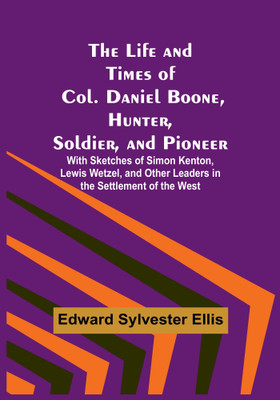 The Life and Times of Col. Daniel Boone, Hunter, Soldier, and Pioneer

With Sketches of Simon Kenton, Lewis Wetzel, and Other Leaders in the Settlement of the West

Edward Sylvester Ellis